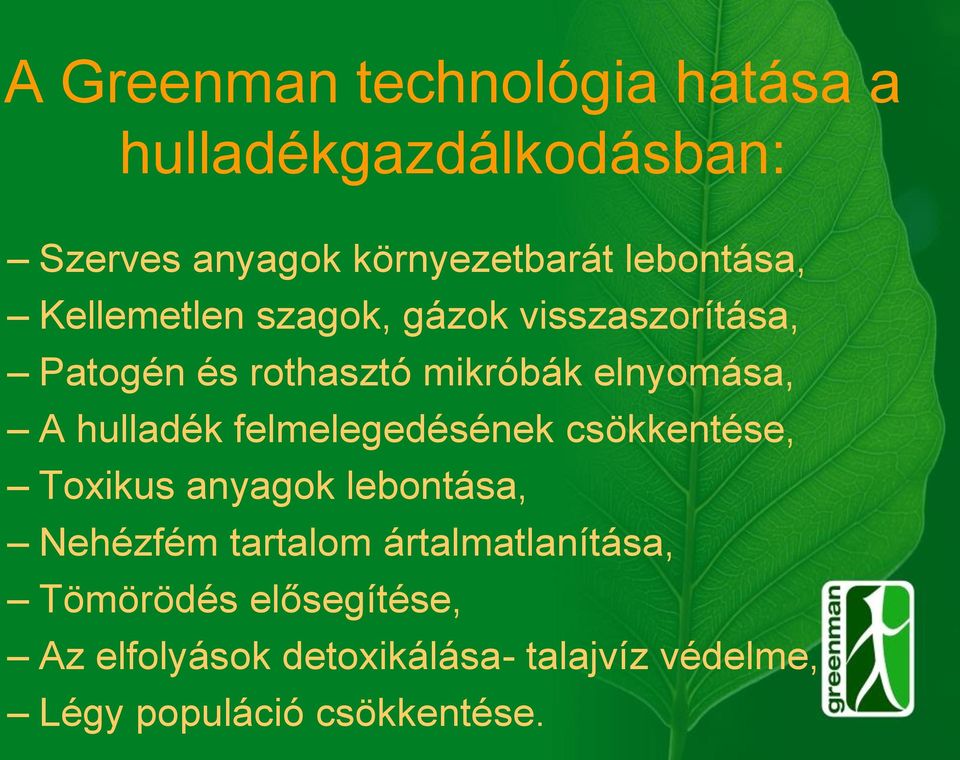 A Greenman technológia hatása a hulladékgazdálkodásban:

– Szerves anyagok környezetbarát lebontása,
– Kellemetlen szagok, gázok visszaszorítása,
– Patogén és rothasztó mikróbák elnyomása,
– A hulladék felmelegedésének csökkentése,
– Toxikus anyagok lebontása,
– Nehézfém tartalom ártalmatlanítása,
– Tömörödés elősegítése,
– Az elfolyások detoxikálása- talajvíz védelme,
– Légy populáció csökkentése.

greenman